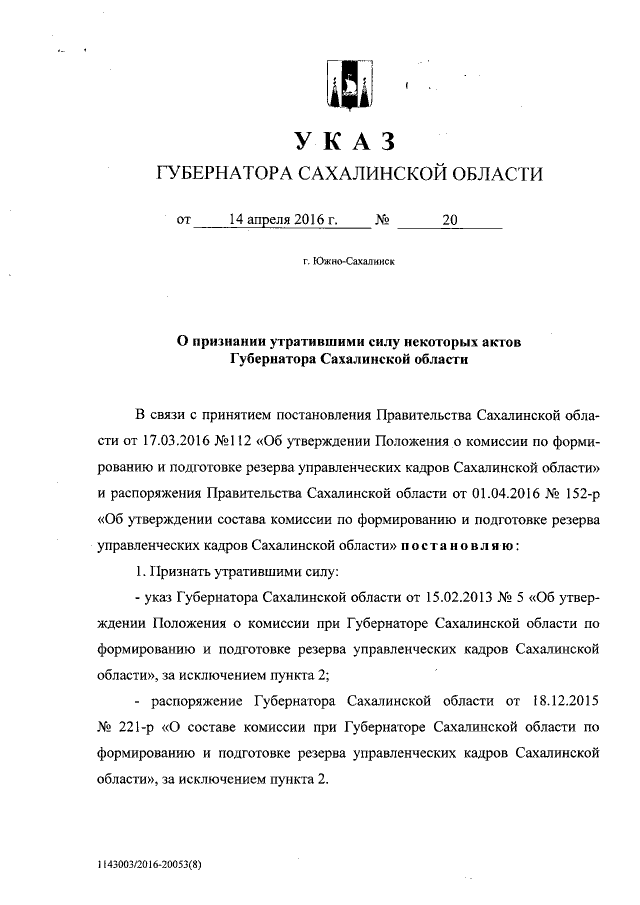 УКАЗ
ГУБЕРНАТОРА САХАЛИНСКОЙ ОБЛАСТИ

от 14 апреля 2016 г. № 20

г. Южно-Сахалинск

О признании утратившими силу некоторых актов Губернатора Сахалинской области

В связи с принятием постановления Правительства Сахалинской области от 17.03.2016 №112 «Об утверждении Положения о комиссии по формированию и подготовке резерва управленческих кадров Сахалинской области» и распоряжения Правительства Сахалинской области от 01.04.2016 № 152-р «Об утверждении состава комиссии по формированию и подготовке резерва управленческих кадров Сахалинской области» постановляю:

1. Признать утратившими силу:

- указ Губернатора Сахалинской области от 15.02.2013 № 5 «Об утверждении Положения о комиссии при Губернаторе Сахалинской области по формированию и подготовке резерва управленческих кадров Сахалинской области», за исключением пункта 2;

- распоряжение Губернатора Сахалинской области от 18.12.2015 № 221-р «О составе комиссии при Губернаторе Сахалинской области по формированию и подготовке резерва управленческих кадров Сахалинской области», за исключением пункта 2.

1143003/2016-20053(8)